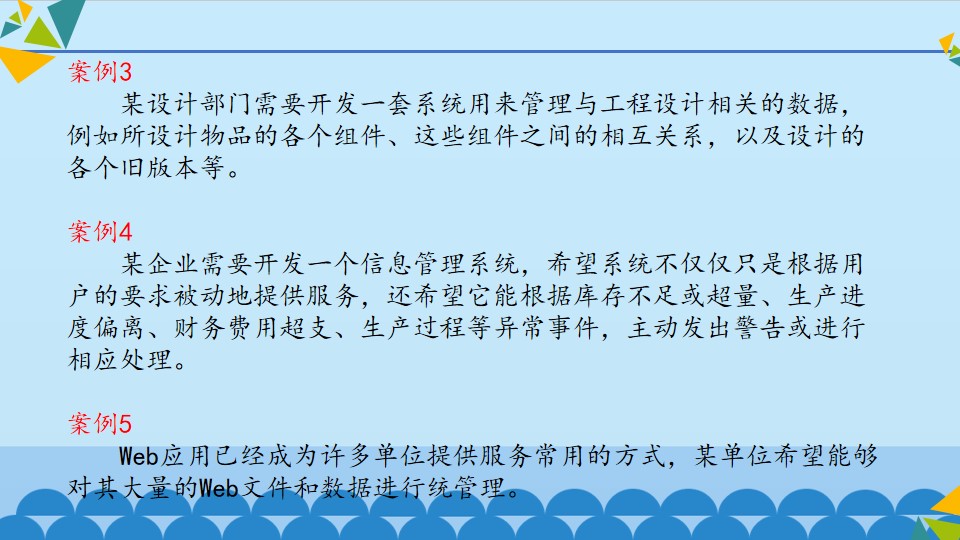 案例3

某设计部门需要开发一套系统用来管理与工程设计相关的数据，例如所设计物品的各个组件、这些组件之间的相互关系，以及设计的各个旧版本等。

案例4

某企业需要开发一个信息管理系统，希望系统不仅仅只是根据用户的要求被动地提供服务，还希望它能根据库存不足或超量、生产进度偏离、财务费用超支、生产过程等异常事件，主动发出警告或进行相应处理。

案例5

Web应用已经成为许多单位提供服务常用的方式，某单位希望能够对其大量的Web文件和数据进行统管理。